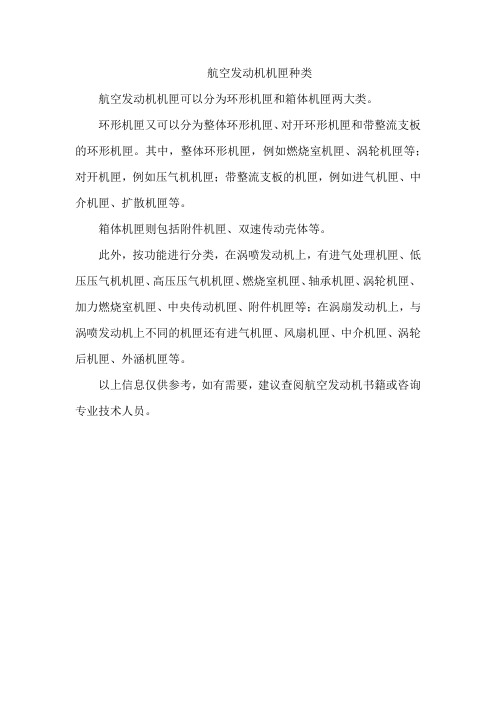 航空发动机机匣种类

航空发动机机匣可以分为环形机匣和箱体机匣两大类。

环形机匣又可以分为整体环形机匣、对开环形机匣和带整流支板的环形机匣。其中，整体环形机匣，例如燃烧室机匣、涡轮机匣等；对开机匣，例如压气机机匣；带整流支板的机匣，例如进气机匣、中介机匣、扩散机匣等。

箱体机匣则包括附件机匣、双速传动壳体等。

此外，按功能进行分类，在涡喷发动机上，有进气处理机匣、低压压气机机匣、高压压气机机匣、燃烧室机匣、轴承机匣、涡轮机匣、加力燃烧室机匣、中央传动机匣、附件机匣等；在涡扇发动机上，与涡喷发动机上不同的机匣还有进气机匣、风扇机匣、中介机匣、涡轮后机匣、外涵机匣等。

以上信息仅供参考，如有需要，建议查阅航空发动机书籍或咨询专业技术人员。